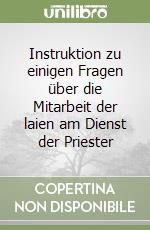 unilibro

Instruktion zu einigen Fragen über die Mitarbeit der laien am Dienst der Priester

COPERTINA NON DISPONIBILE